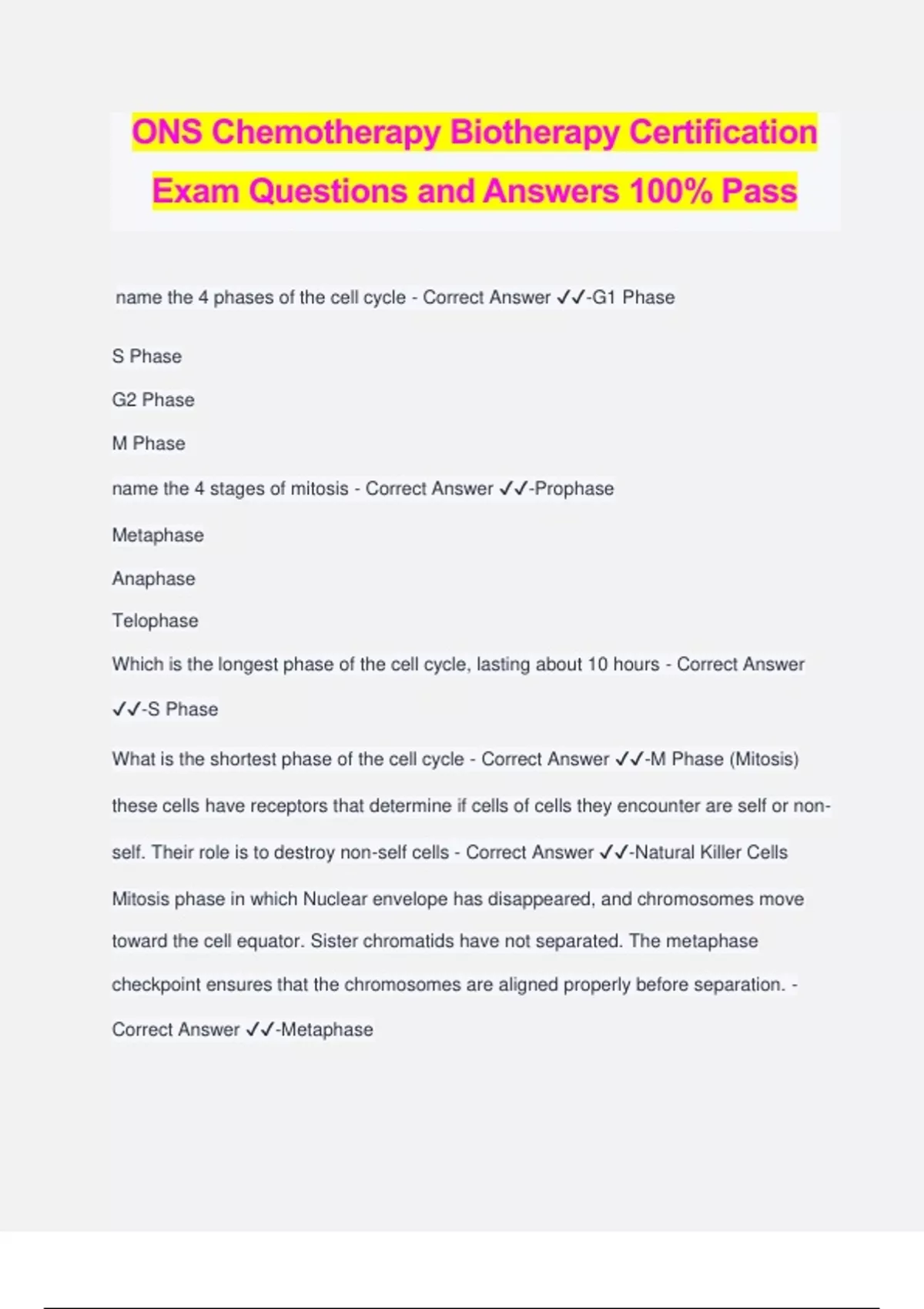 ONS Chemotherapy Biotherapy Certification Exam Questions and Answers 100% Pass

name the 4 phases of the cell cycle - Correct Answer ✓✓-G1 Phase

S Phase

G2 Phase

M Phase

name the 4 stages of mitosis - Correct Answer ✓✓-Prophase

Metaphase

Anaphase

Telophase

Which is the longest phase of the cell cycle, lasting about 10 hours - Correct Answer ✓✓-S Phase

What is the shortest phase of the cell cycle - Correct Answer ✓✓-M Phase (Mitosis)

these cells have receptors that determine if cells of cells they encounter are self or non-self. Their role is to destroy non-self cells - Correct Answer ✓✓-Natural Killer Cells

Mitosis phase in which Nuclear envelope has disappeared, and chromosomes move toward the cell equator. Sister chromatids have not separated. The metaphase checkpoint ensures that the chromosomes are aligned properly before separation. - Correct Answer ✓✓-Metaphase